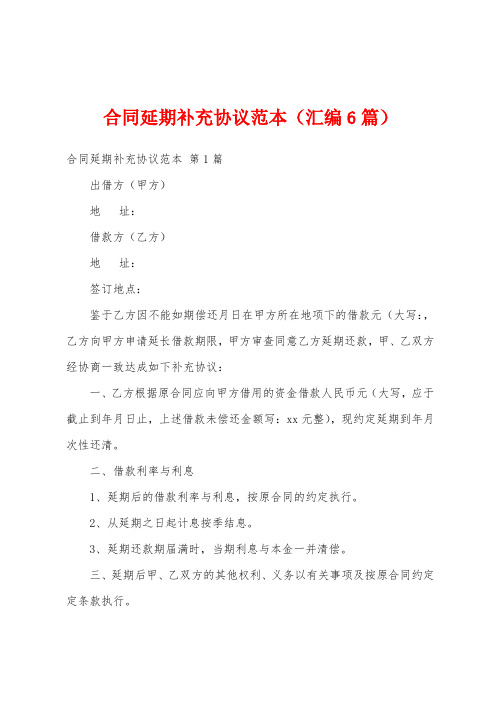 合同延期补充协议范本（汇编6篇）

合同延期补充协议范本 第1篇

出借方（甲方）

地　　址：

借款方（乙方）

地　　址：

签订地点：

鉴于乙方因不能如期偿还月日在甲方所在地项下的借款元（大写:，乙方向甲方申请延长借款期限，甲方审查同意乙方延期还款，甲、乙双方经协商一致达成如下补充协议：

一、乙方根据原合同应向甲方借用的资金借款人民币元（大写，应于截止到年月日止，上述借款未偿还金额写：xx元整），现约定延期到年月次性还清。

二、借款利率与利息

1、延期后的借款利率与利息，按原合同的约定执行。

2、从延期之日起计息按季结息。

3、延期还款期届满时，当期利息与本金一并清偿。

三、延期后甲、乙双方的其他权利、义务以有关事项及按原合同约定定条款执行。